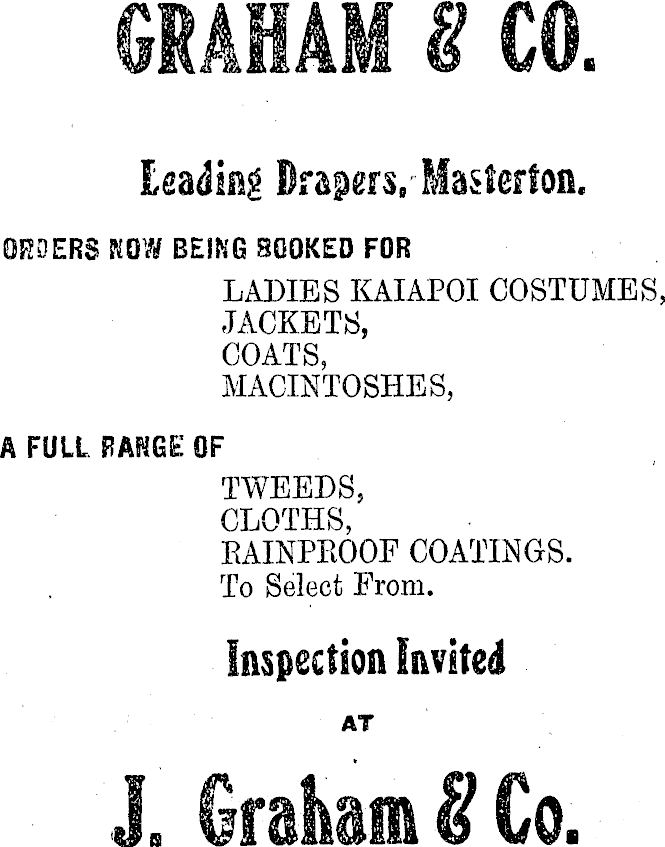 GRAHAM & CO.

Leading Drapers, Masterton.

ORDERS NOW BEING BOOKED FOR

LADIES KAIAPOI COSTUMES,
JACKETS,
COATS,
MACINTOSHES,

A FULL RANGE OF

TWEEDS,
CLOTHS,
RAINPROOF COATINGS.
To Select From.

Inspection Invited

AT

J. Graham & Co.